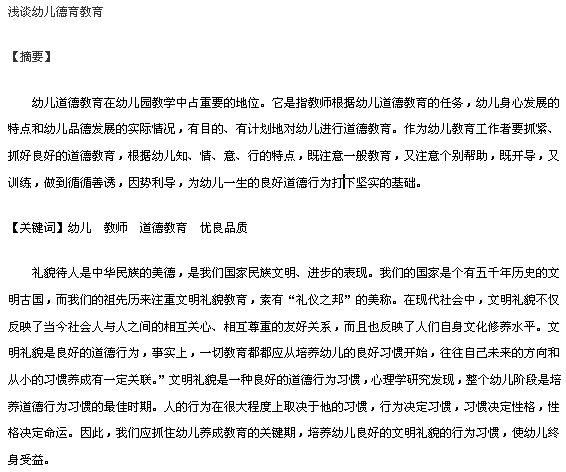 浅谈幼儿德育教育

【摘要】

幼儿道德教育在幼儿园教学中占重要的地位。它是指教师根据幼儿道德教育的任务，幼儿身心发展的特点和幼儿品德发展的实际情况，有目的、有计划地对幼儿进行道德教育。作为幼儿教育工作者要抓紧、抓好良好的道德教育，根据幼儿知、情、意、行的特点，既注意一般教育，又注意个别帮助，既开导，又训练，做到循循善诱，因势利导，为幼儿一生的良好道德行为打下坚实的基础。

【关键词】幼儿　教师　道德教育　优良品质

礼貌待人是中华民族的美德，是我们国家民族文明、进步的表现。我们的国家是个有五千年历史的文明古国，而我们的祖先历来注重文明礼貌教育，素有“礼仪之邦”的美称。在现代社会中，文明礼貌不仅反映了当今社会人与人之间的相互关心、相互尊重的友好关系，而且也反映了人们自身文化修养水平。文明礼貌是良好的道德行为，事实上，一切教育都都应从培养幼儿的良好习惯开始，往往自己未来的方向和从小的习惯养成有一定关联。”文明礼貌是一种良好的道德行为习惯，心理学研究发现，整个幼儿阶段是培养道德行为习惯的最佳时期。人的行为在很大程度上取决于他的习惯，行为决定习惯，习惯决定性格，性格决定命运。因此，我们应抓住幼儿养成教育的关键期，培养幼儿良好的文明礼貌的行为习惯，使幼儿终身受益。